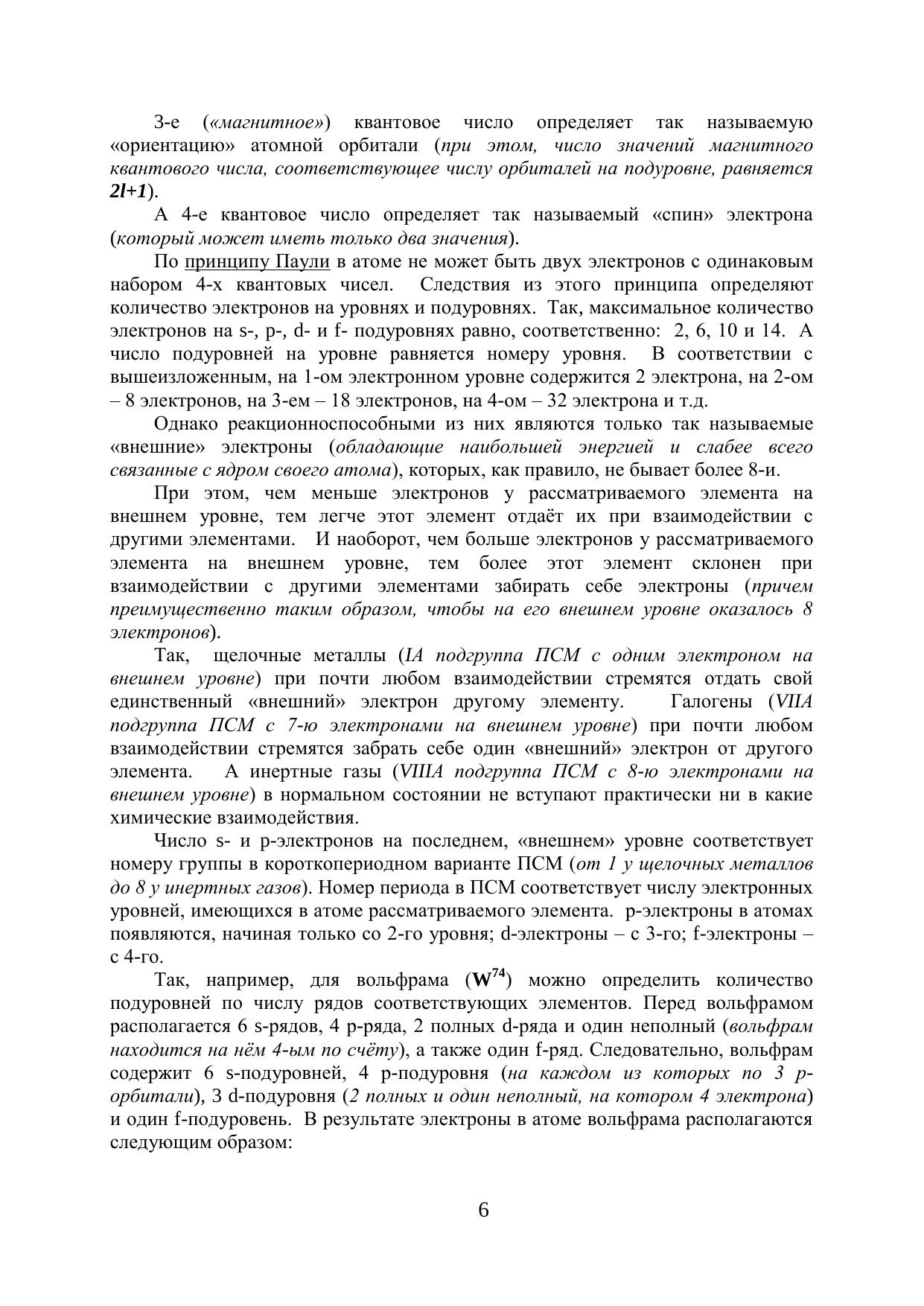 3-е («магнитное») квантовое число определяет так называемую «ориентацию» атомной орбитали (при этом, число значений магнитного квантового числа, соответствующее числу орбиталей на подуровне, равняется $2l+1$).

А 4-е квантовое число определяет так называемый «спин» электрона (который может иметь только два значения).

По принципу Паули в атоме не может быть двух электронов с одинаковым набором 4-х квантовых чисел. Следствия из этого принципа определяют количество электронов на уровнях и подуровнях. Так, максимальное количество электронов на s-, p-, d- и f- подуровнях равно, соответственно: 2, 6, 10 и 14. А число подуровней на уровне равняется номеру уровня. В соответствии с вышеизложенным, на 1-ом электронном уровне содержится 2 электрона, на 2-ом – 8 электронов, на 3-ем – 18 электронов, на 4-ом – 32 электрона и т.д.

Однако реакционноспособными из них являются только так называемые «внешние» электроны (обладающие наибольшей энергией и слабее всего связанные с ядром своего атома), которых, как правило, не бывает более 8-и.

При этом, чем меньше электронов у рассматриваемого элемента на внешнем уровне, тем легче этот элемент отдаёт их при взаимодействии с другими элементами. И наоборот, чем больше электронов у рассматриваемого элемента на внешнем уровне, тем более этот элемент склонен при взаимодействии с другими элементами забирать себе электроны (причем преимущественно таким образом, чтобы на его внешнем уровне оказалось 8 электронов).

Так, щелочные металлы (IA подгруппа ПСМ с одним электроном на внешнем уровне) при почти любом взаимодействии стремятся отдать свой единственный «внешний» электрон другому элементу. Галогены (VIIA подгруппа ПСМ с 7-ю электронами на внешнем уровне) при почти любом взаимодействии стремятся забрать себе один «внешний» электрон от другого элемента. А инертные газы (VIIIA подгруппа ПСМ с 8-ю электронами на внешнем уровне) в нормальном состоянии не вступают практически ни в какие химические взаимодействия.

Число s- и p-электронов на последнем, «внешнем» уровне соответствует номеру группы в короткопериодном варианте ПСМ (от 1 у щелочных металлов до 8 у инертных газов). Номер периода в ПСМ соответствует числу электронных уровней, имеющихся в атоме рассматриваемого элемента. p-электроны в атомах появляются, начиная только со 2-го уровня; d-электроны – с 3-го; f-электроны – с 4-го.

Так, например, для вольфрама ($W^{74}$) можно определить количество подуровней по числу рядов соответствующих элементов. Перед вольфрамом располагается 6 s-рядов, 4 p-ряда, 2 полных d-ряда и один неполный (вольфрам находится на нём 4-ым по счёту), а также один f-ряд. Следовательно, вольфрам содержит 6 s-подуровней, 4 p-подуровня (на каждом из которых по 3 p-орбитали), 3 d-подуровня (2 полных и один неполный, на котором 4 электрона) и один f-подуровень. В результате электроны в атоме вольфрама располагаются следующим образом:

6